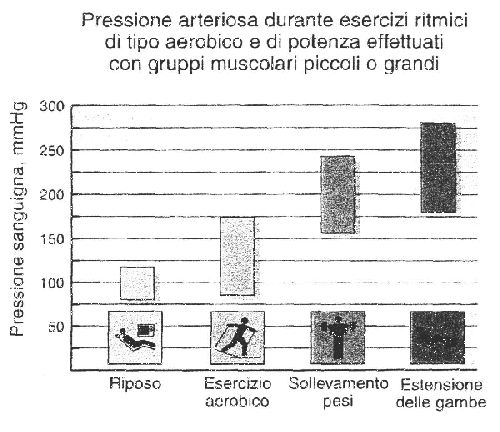 Pressione arteriosa durante esercizi ritmici di tipo aerobico e di potenza effettuati con gruppi muscolari piccoli o grandi

Pressione sanguigna, mmHg

300
250
200
150
100
50

Riposo
Esercizio aerobico
Sollevamento pesi
Estensione delle gambe